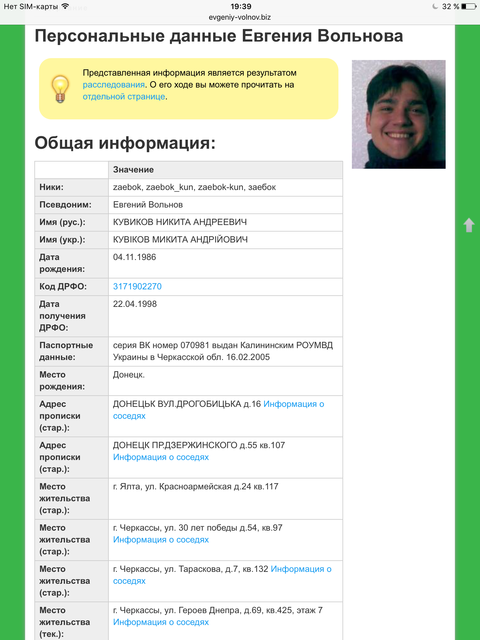 Нет SIM-карты 19:39 32 %
evgeniy-volnov.biz

Персональные данные Евгения Вольнова

Представленная информация является результатом расследования. О его ходе вы можете прочитать на отдельной странице.

Общая информация:

| | Значение |
|---|---|
| Ники: | zaebok, zaebok_kun, zaebok-kun, заебок |
| Псевдоним: | Евгений Вольнов |
| Имя (рус.): | КУВИКОВ НИКИТА АНДРЕЕВИЧ |
| Имя (укр.): | КУВІКОВ МИКИТА АНДРІЙОВИЧ |
| Дата рождения: | 04.11.1986 |
| Код ДРФО: | 3171902270 |
| Дата получения ДРФО: | 22.04.1998 |
| Паспортные данные: | серия ВК номер 070981 выдан Калининским РОУМВД Украины в Черкасской обл. 16.02.2005 |
| Место рождения: | Донецк. |
| Адрес прописки (стар.): | ДОНЕЦЬК ВУЛ.ДРОГОБИЦЬКА д.16 Информация о соседях |
| Адрес прописки (стар.): | ДОНЕЦК ПР.ДЗЕРЖИНСКОГО д.55 кв.107 Информация о соседях |
| Место жительства (стар.): | г. Ялта, ул. Красноармейская д.24 кв.117 |
| Место жительства (стар.): | г. Черкассы, ул. 30 лет победы д.54, кв.97 Информация о соседях |
| Место жительства (стар.): | г. Черкассы, ул. Тараскова, д.7, кв.132 Информация о соседях |
| Место жительства (тек.): | г. Черкассы, ул. Героев Днепра, д.69, кв.425, этаж 7 Информация о соседях |